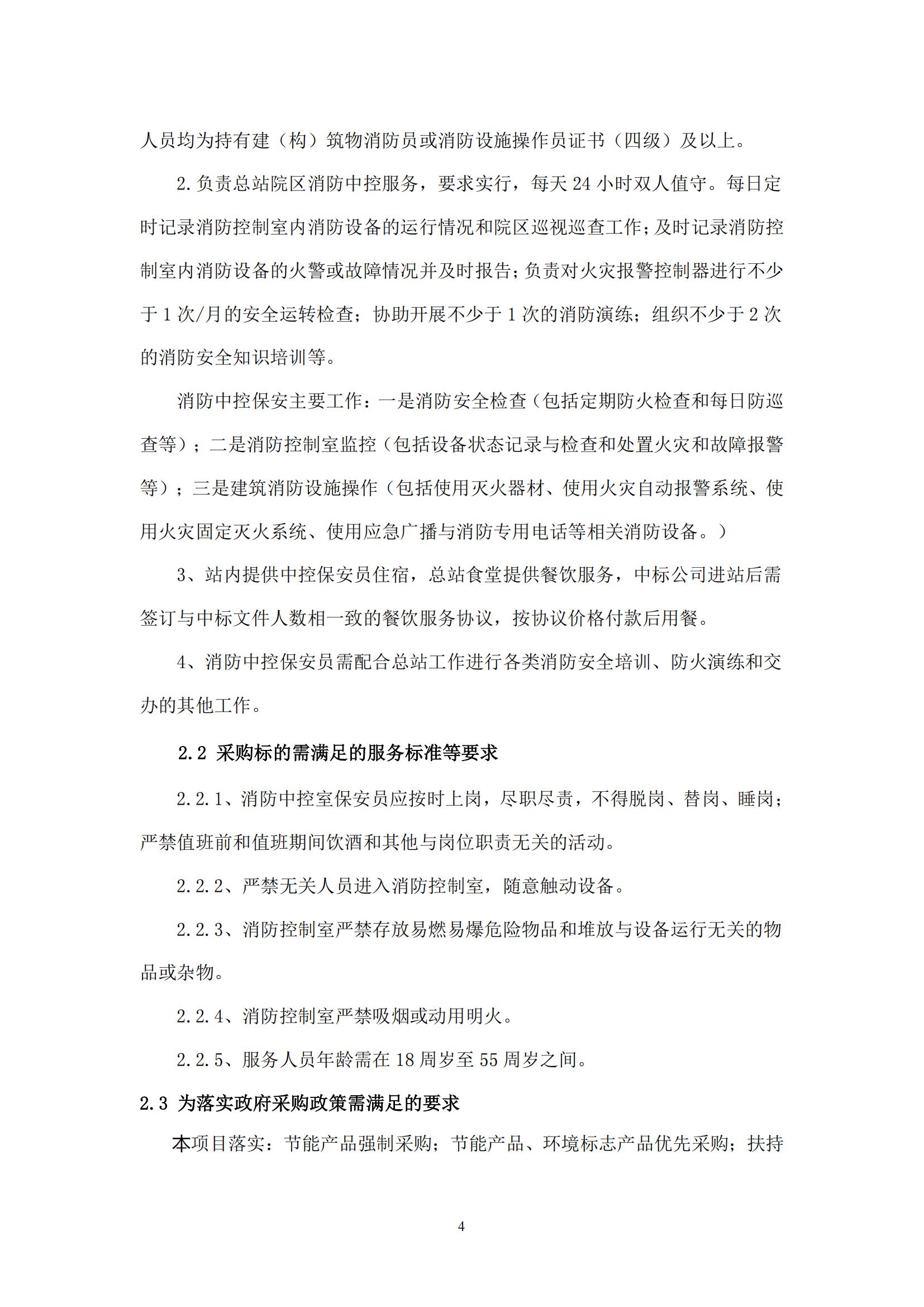 人员均为持有建（构）筑物消防员或消防设施操作员证书（四级）及以上。

2.负责总站院区消防中控服务，要求实行，每天 24 小时双人值守。每日定时记录消防控制室内消防设备的运行情况和院区巡视巡查工作；及时记录消防控制室内消防设备的火警或故障情况并及时报告；负责对火灾报警控制器进行不少于 1 次/月的安全运转检查；协助开展不少于 1 次的消防演练；组织不少于 2 次的消防安全知识培训等。

消防中控保安主要工作：一是消防安全检查（包括定期防火检查和每日防巡查等）；二是消防控制室监控（包括设备状态记录与检查和处置火灾和故障报警等）；三是建筑消防设施操作（包括使用灭火器材、使用火灾自动报警系统、使用火灾固定灭火系统、使用应急广播与消防专用电话等相关消防设备。）

3、站内提供中控保安员住宿，总站食堂提供餐饮服务，中标公司进站后需签订与中标文件人数相一致的餐饮服务协议，按协议价格付款后用餐。

4、消防中控保安员需配合总站工作进行各类消防安全培训、防火演练和交办的其他工作。

2.2 采购标的需满足的服务标准等要求

2.2.1、消防中控室保安员应按时上岗，尽职尽责，不得脱岗、替岗、睡岗；严禁值班前和值班期间饮酒和其他与岗位职责无关的活动。

2.2.2、严禁无关人员进入消防控制室，随意触动设备。

2.2.3、消防控制室严禁存放易燃易爆危险物品和堆放与设备运行无关的物品或杂物。

2.2.4、消防控制室严禁吸烟或动用明火。

2.2.5、服务人员年龄需在 18 周岁至 55 周岁之间。

2.3 为落实政府采购政策需满足的要求

本项目落实：节能产品强制采购；节能产品、环境标志产品优先采购；扶持

4